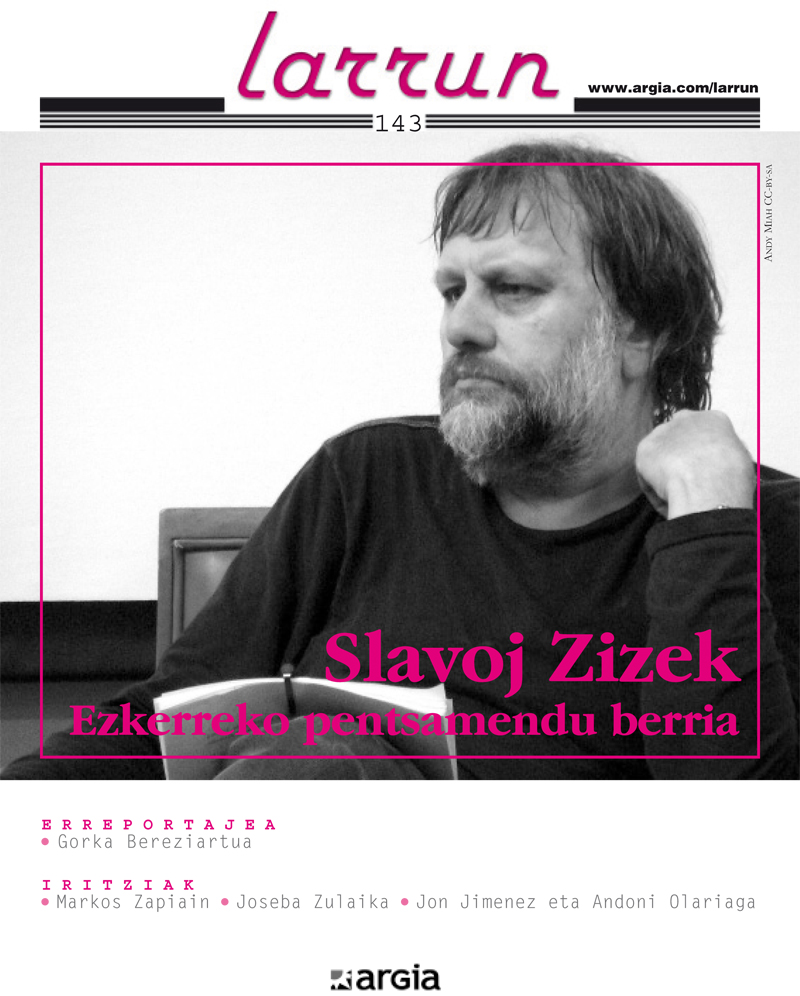 larrun

www.argia.com/larrun

143

Andy Miah CC-by-sa

Slavoj Zizek
Ezkerreko pentsamendu berria

ERREPORTAJEA
• Gorka Bereziartua

IRITZIAK
• Markos Zapiain • Joseba Zulaika • Jon Jimenez eta Andoni Olariaga

argia